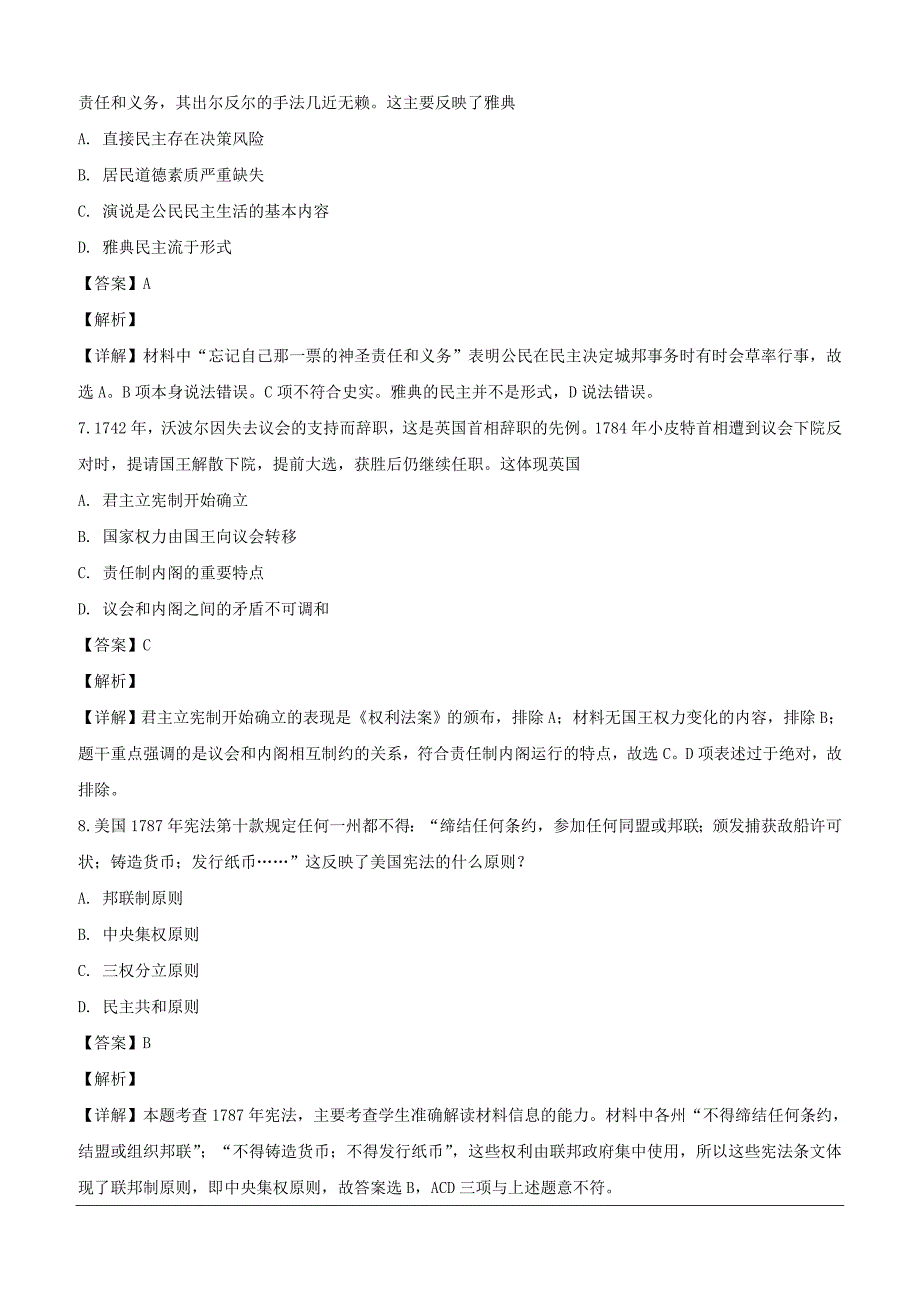 责任和义务，其出尔反尔的手法几近无赖。这主要反映了雅典

A. 直接民主存在决策风险

B. 居民道德素质严重缺失

C. 演说是公民民主生活的基本内容

D. 雅典民主流于形式

【答案】A

【解析】

【详解】材料中“忘记自己那一票的神圣责任和义务”表明公民在民主决定城邦事务时有时会草率行事，故选 A。B 项本身说法错误。C 项不符合史实。雅典的民主并不是形式，D 说法错误。

7. 1742 年，沃波尔因失去议会的支持而辞职，这是英国首相辞职的先例。1784 年小皮特首相遭到议会下院反对时，提请国王解散下院，提前大选，获胜后仍继续任职。这体现英国

A. 君主立宪制开始确立

B. 国家权力由国王向议会转移

C. 责任制内阁的重要特点

D. 议会和内阁之间的矛盾不可调和

【答案】C

【解析】

【详解】君主立宪制开始确立的表现是《权利法案》的颁布，排除 A；材料无国王权力变化的内容，排除 B；题干重点强调的是议会和内阁相互制约的关系，符合责任制内阁运行的特点，故选 C。D 项表述过于绝对，故排除。

8. 美国 1787 年宪法第十款规定任何一州都不得：“缔结任何条约，参加任何同盟或邦联；颁发捕获敌船许可状；铸造货币；发行纸币……”这反映了美国宪法的什么原则？

A. 邦联制原则

B. 中央集权原则

C. 三权分立原则

D. 民主共和原则

【答案】B

【解析】

【详解】本题考查 1787 年宪法，主要考查学生准确解读材料信息的能力。材料中各州“不得缔结任何条约，结盟或组织邦联”；“不得铸造货币；不得发行纸币”，这些权利由联邦政府集中使用，所以这些宪法条文体现了联邦制原则，即中央集权原则，故答案选 B，ACD 三项与上述题意不符。